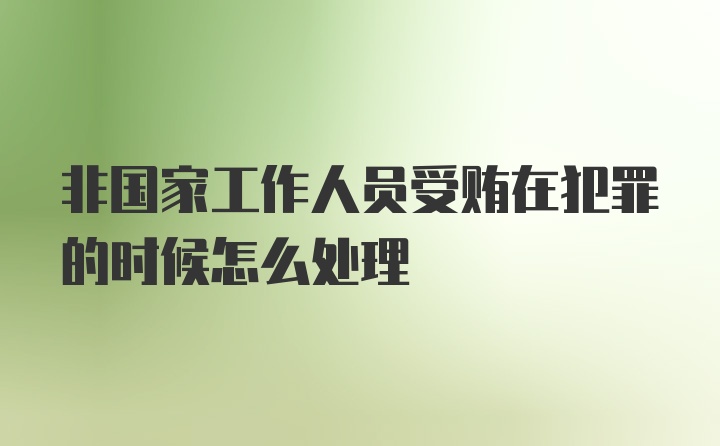 非国家工作人员受贿在犯罪的时候怎么处理